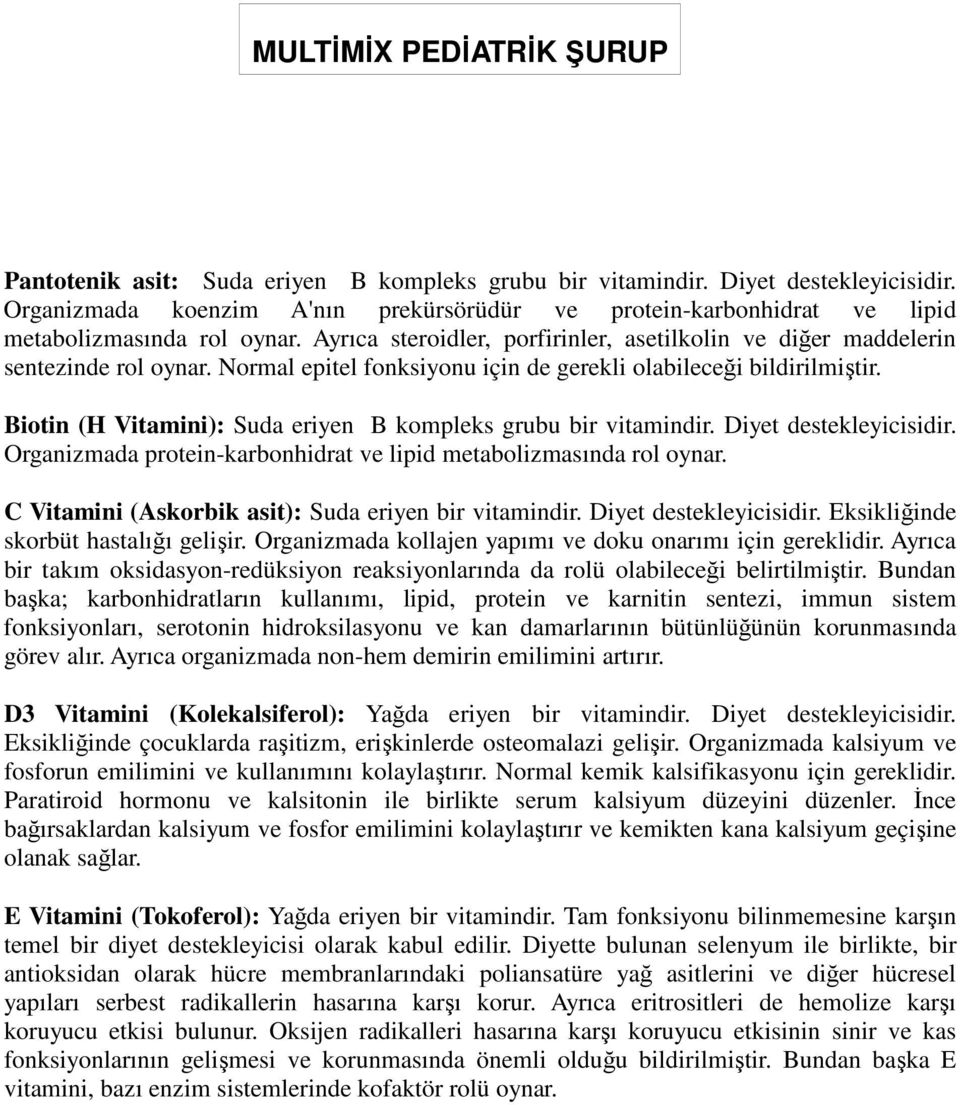 MULTİMİX PEDİATRİK ŞURUP

Pantotenik asit: Suda eriyen B kompleks grubu bir vitamindir. Diyet destekleyicisidir. Organizmada koenzim A'nın prekürsörüdür ve protein-karbonhidrat ve lipid metabolizmasında rol oynar. Ayrıca steroidler, porfirinler, asetilkolin ve diğer maddelerin sentezinde rol oynar. Normal epitel fonksiyonu için de gerekli olabileceği bildirilmiştir.

Biotin (H Vitamini): Suda eriyen B kompleks grubu bir vitamindir. Diyet destekleyicisidir. Organizmada protein-karbonhidrat ve lipid metabolizmasında rol oynar.

C Vitamini (Askorbik asit): Suda eriyen bir vitamindir. Diyet destekleyicisidir. Eksikliğinde skorbüt hastalığı gelişir. Organizmada kollajen yapımı ve doku onarımı için gereklidir. Ayrıca bir takım oksidasyon-redüksiyon reaksiyonlarında da rolü olabileceği belirtilmiştir. Bundan başka; karbonhidratların kullanımı, lipid, protein ve karnitin sentezi, immun sistem fonksiyonları, serotonin hidroksilasyonu ve kan damarlarının bütünlüğünün korunmasında görev alır. Ayrıca organizmada non-hem demirin emilimini artırır.

D3 Vitamini (Kolekalsiferol): Yağda eriyen bir vitamindir. Diyet destekleyicisidir. Eksikliğinde çocuklarda raşitizm, erişkinlerde osteomalazi gelişir. Organizmada kalsiyum ve fosforun emilimini ve kullanımını kolaylaştırır. Normal kemik kalsifikasyonu için gereklidir. Paratiroid hormonu ve kalsitonin ile birlikte serum kalsiyum düzeyini düzenler. İnce bağırsaklardan kalsiyum ve fosfor emilimini kolaylaştırır ve kemikten kana kalsiyum geçişine olanak sağlar.

E Vitamini (Tokoferol): Yağda eriyen bir vitamindir. Tam fonksiyonu bilinmemesine karşın temel bir diyet destekleyicisi olarak kabul edilir. Diyette bulunan selenyum ile birlikte, bir antioksidan olarak hücre membranlarındaki poliansatüre yağ asitlerini ve diğer hücresel yapıları serbest radikallerin hasarına karşı korur. Ayrıca eritrositleri de hemolize karşı koruyucu etkisi bulunur. Oksijen radikalleri hasarına karşı koruyucu etkisinin sinir ve kas fonksiyonlarının gelişmesi ve korunmasında önemli olduğu bildirilmiştir. Bundan başka E vitamini, bazı enzim sistemlerinde kofaktör rolü oynar.